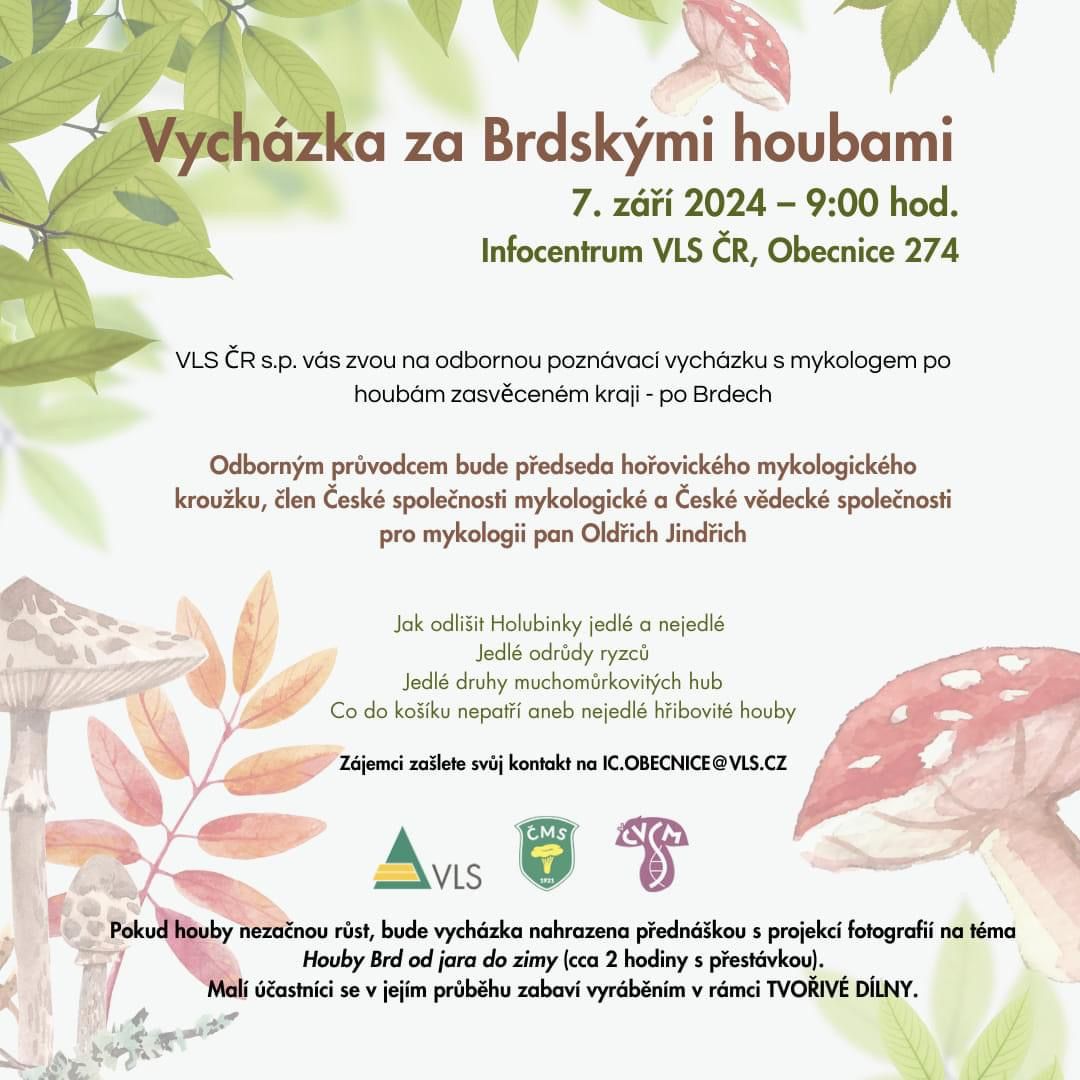 Vycházka za Brdskými houbami

7. září 2024 – 9:00 hod.

Infocentrum VLS ČR, Obecnice 274

VLS ČR s.p. vás zvou na odbornou poznávací vycházku s mykologem po houbám zasvěceném kraji - po Brdech

Odborným průvodcem bude předseda hořovického mykologického kroužku, člen České společnosti mykologické a České vědecké společnosti pro mykologii pan Oldřich Jindřich

Jak odlišit Holubinky jedlé a nejedlé
Jedlé odrůdy ryzců
Jedlé druhy muchomůrkovitých hub
Co do košíku nepatří aneb nejedlé hřibovité houby

Zájemci zašlete svůj kontakt na IC.OBECNICE@VLS.CZ

VLS

ČMS 1921

ČVSM

Pokud houby nezačnou růst, bude vycházka nahrazena přednáškou s projekcí fotografií na téma Houby Brd od jara do zimy (cca 2 hodiny s přestávkou).
Malí účastníci se v jejím průběhu zabaví vyráběním v rámci TVOŘIVÉ DÍLNY.